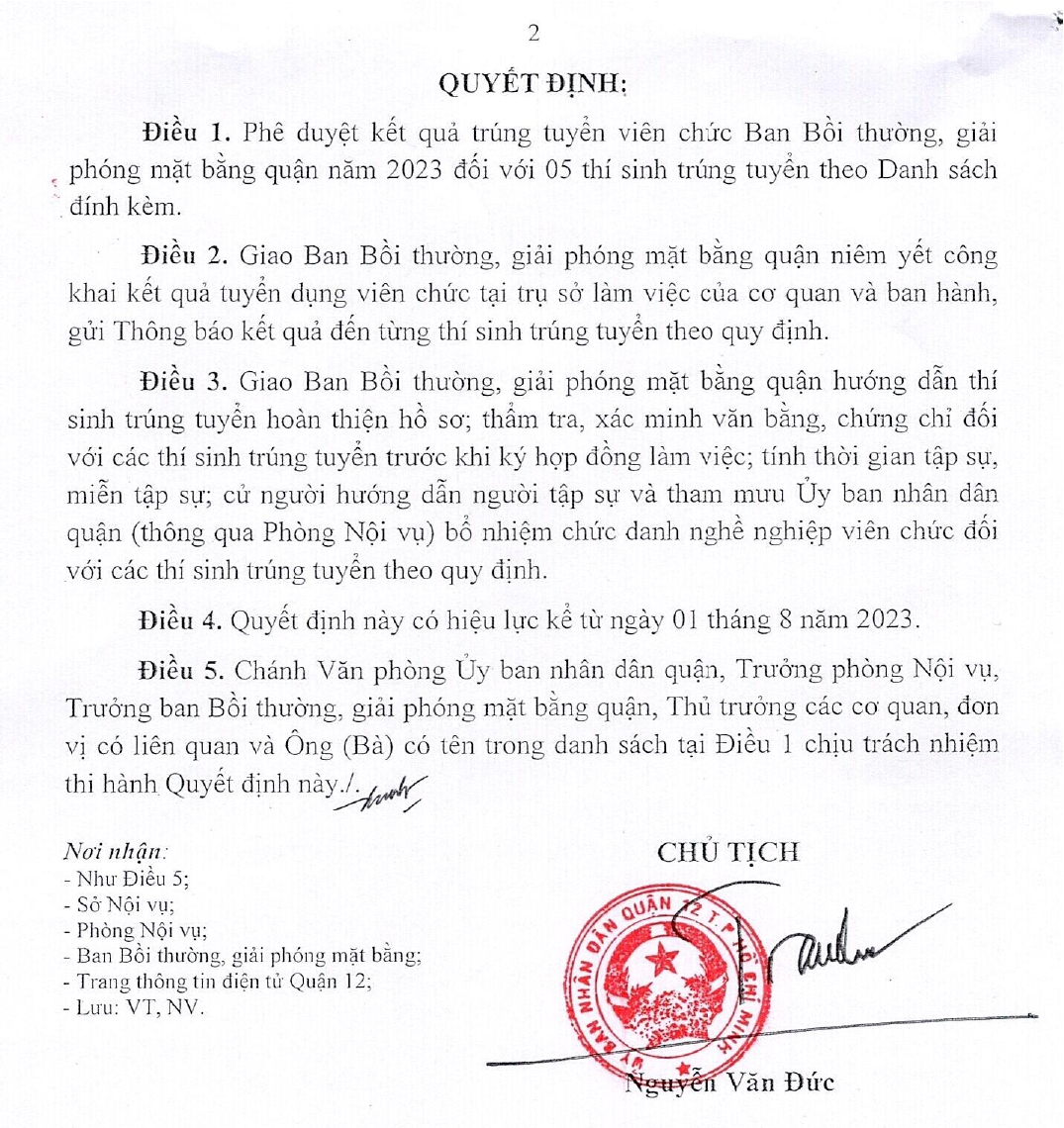 2

QUYẾT ĐỊNH:

Điều 1. Phê duyệt kết quả trúng tuyển viên chức Ban Bồi thường, giải phóng mặt bằng quận năm 2023 đối với 05 thí sinh trúng tuyển theo Danh sách đính kèm.

Điều 2. Giao Ban Bồi thường, giải phóng mặt bằng quận niêm yết công khai kết quả tuyển dụng viên chức tại trụ sở làm việc của cơ quan và ban hành, gửi Thông báo kết quả đến từng thí sinh trúng tuyển theo quy định.

Điều 3. Giao Ban Bồi thường, giải phóng mặt bằng quận hướng dẫn thí sinh trúng tuyển hoàn thiện hồ sơ; thẩm tra, xác minh văn bằng, chứng chỉ đối với các thí sinh trúng tuyển trước khi ký hợp đồng làm việc; tính thời gian tập sự, miễn tập sự; cử người hướng dẫn người tập sự và tham mưu Ủy ban nhân dân quận (thông qua Phòng Nội vụ) bổ nhiệm chức danh nghề nghiệp viên chức đối với các thí sinh trúng tuyển theo quy định.

Điều 4. Quyết định này có hiệu lực kể từ ngày 01 tháng 8 năm 2023.

Điều 5. Chánh Văn phòng Ủy ban nhân dân quận, Trưởng phòng Nội vụ, Trưởng ban Bồi thường, giải phóng mặt bằng quận, Thủ trưởng các cơ quan, đơn vị có liên quan và Ông (Bà) có tên trong danh sách tại Điều 1 chịu trách nhiệm thi hành Quyết định này./.

Nơi nhận:
- Như Điều 5;
- Sở Nội vụ;
- Phòng Nội vụ;
- Ban Bồi thường, giải phóng mặt bằng;
- Trang thông tin điện tử Quận 12;
- Lưu: VT, NV.

CHỦ TỊCH

ỦY BAN NHÂN DÂN QUẬN 12 T.P HỒ CHÍ MINH

Nguyễn Văn Đức